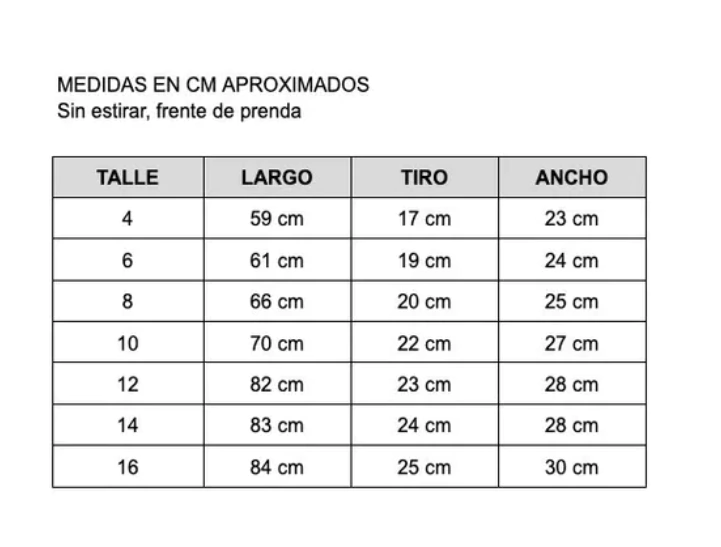 MEDIDAS EN CM APROXIMADOS
Sin estirar, frente de prenda

| TALLE | LARGO | TIRO | ANCHO |
|---|---|---|---|
| 4 | 59 cm | 17 cm | 23 cm |
| 6 | 61 cm | 19 cm | 24 cm |
| 8 | 66 cm | 20 cm | 25 cm |
| 10 | 70 cm | 22 cm | 27 cm |
| 12 | 82 cm | 23 cm | 28 cm |
| 14 | 83 cm | 24 cm | 28 cm |
| 16 | 84 cm | 25 cm | 30 cm |